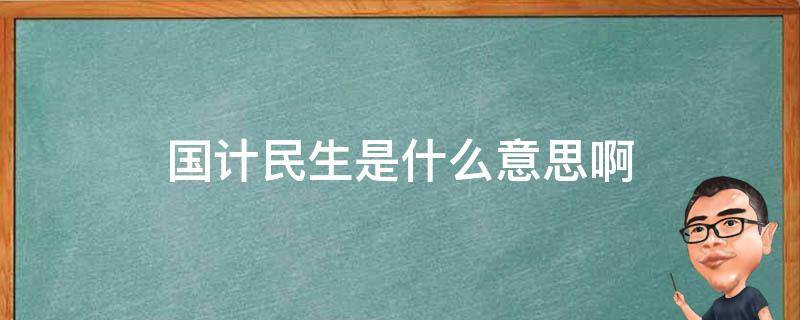 国计民生是什么意思啊